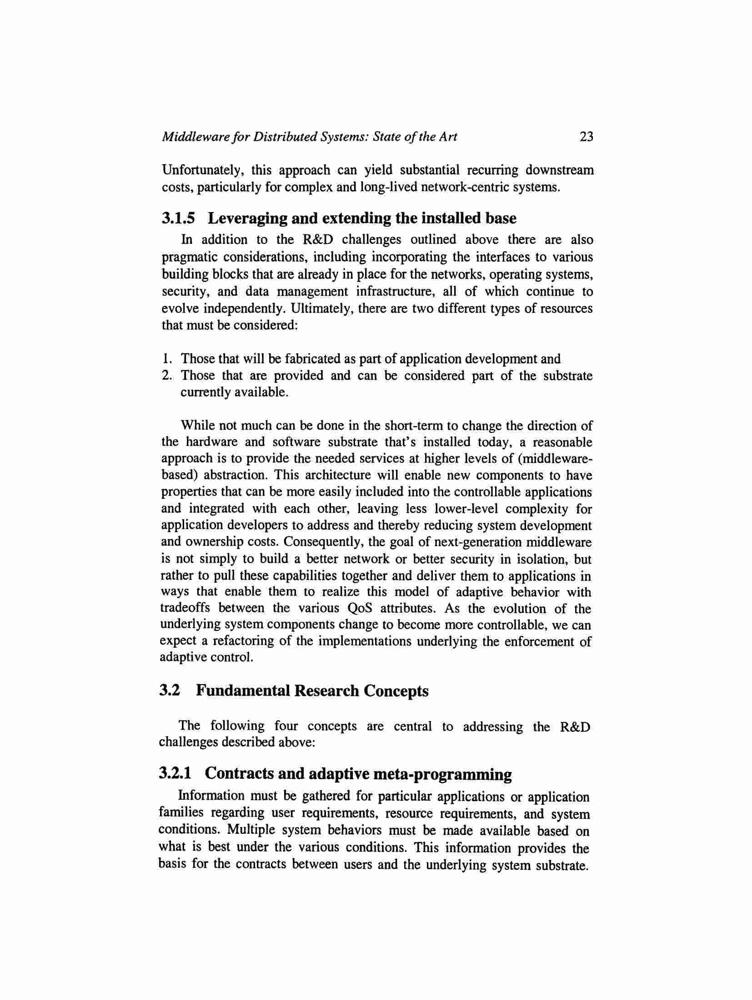 Middleware for Distributed Systems: State of the Art 23

Unfortunately, this approach can yield substantial recurring downstream costs, particularly for complex and long-lived network-centric systems.

3.1.5 Leveraging and extending the installed base

In addition to the R&D challenges outlined above there are also pragmatic considerations, including incorporating the interfaces to various building blocks that are already in place for the networks, operating systems, security, and data management infrastructure, all of which continue to evolve independently. Ultimately, there are two different types of resources that must be considered:

1. Those that will be fabricated as part of application development and
2. Those that are provided and can be considered part of the substrate currently available.

While not much can be done in the short-term to change the direction of the hardware and software substrate that's installed today, a reasonable approach is to provide the needed services at higher levels of (middleware-based) abstraction. This architecture will enable new components to have properties that can be more easily included into the controllable applications and integrated with each other, leaving less lower-level complexity for application developers to address and thereby reducing system development and ownership costs. Consequently, the goal of next-generation middleware is not simply to build a better network or better security in isolation, but rather to pull these capabilities together and deliver them to applications in ways that enable them to realize this model of adaptive behavior with tradeoffs between the various QoS attributes. As the evolution of the underlying system components change to become more controllable, we can expect a refactoring of the implementations underlying the enforcement of adaptive control.

3.2 Fundamental Research Concepts

The following four concepts are central to addressing the R&D challenges described above:

3.2.1 Contracts and adaptive meta-programming

Information must be gathered for particular applications or application families regarding user requirements, resource requirements, and system conditions. Multiple system behaviors must be made available based on what is best under the various conditions. This information provides the basis for the contracts between users and the underlying system substrate.